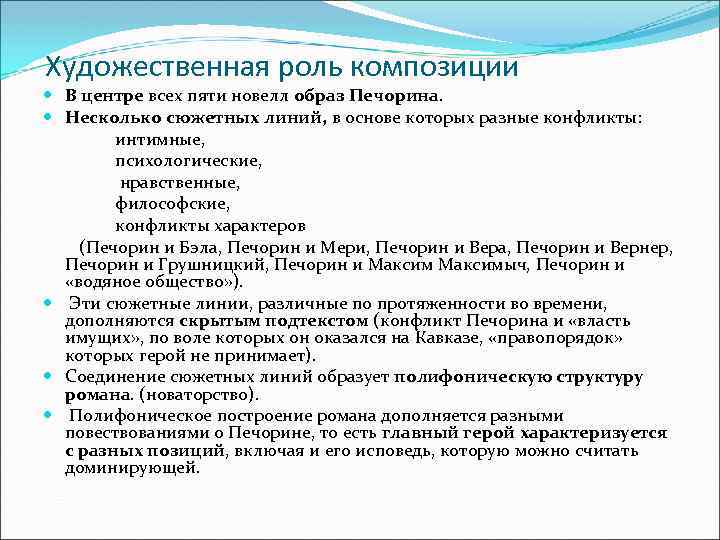 Художественная роль композиции

В центре всех пяти новелл образ Печорина.

Несколько сюжетных линий, в основе которых разные конфликты:

интимные,
психологические,
нравственные,
философские,
конфликты характеров

(Печорин и Бэла, Печорин и Мери, Печорин и Вера, Печорин и Вернер, Печорин и Грушницкий, Печорин и Максим Максимыч, Печорин и «водяное общество»).

Эти сюжетные линии, различные по протяженности во времени, дополняются скрытым подтекстом (конфликт Печорина и «власть имущих», по воле которых он оказался на Кавказе, «правопорядок» которых герой не принимает).

Соединение сюжетных линий образует полифоническую структуру романа. (новаторство).

Полифоническое построение романа дополняется разными повествованиями о Печорине, то есть главный герой характеризуется с разных позиций, включая и его исповедь, которую можно считать доминирующей.